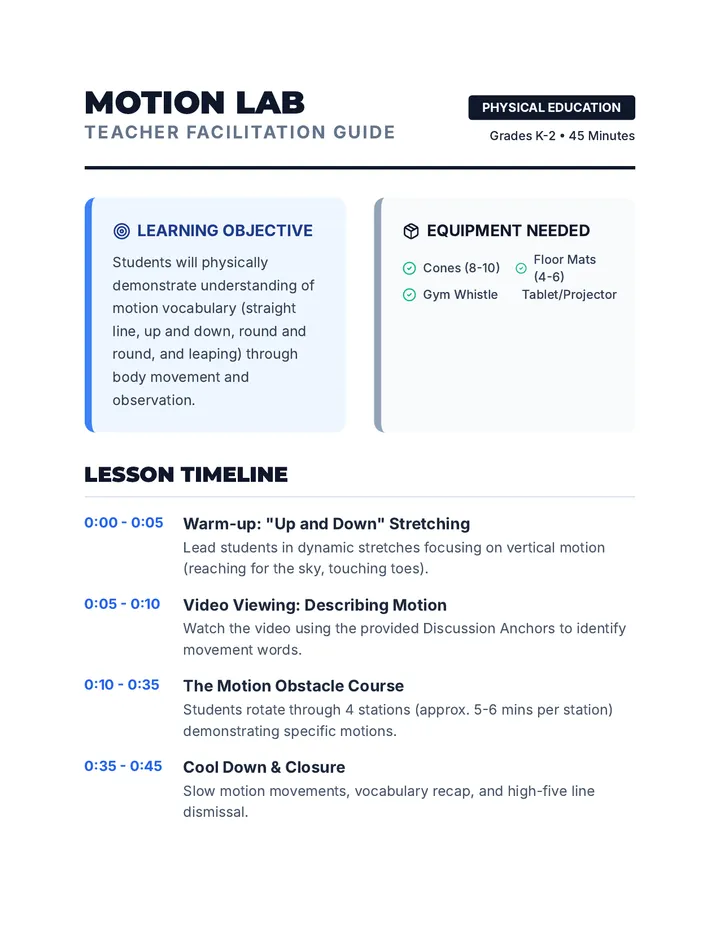 MOTION LAB
TEACHER FACILITATION GUIDE

PHYSICAL EDUCATION
Grades K-2 • 45 Minutes

LEARNING OBJECTIVE
Students will physically demonstrate understanding of motion vocabulary (straight line, up and down, round and round, and leaping) through body movement and observation.

EQUIPMENT NEEDED
Cones (8-10)
Floor Mats (4-6)
Gym Whistle
Tablet/Projector

LESSON TIMELINE

0:00 - 0:05
Warm-up: "Up and Down" Stretching
Lead students in dynamic stretches focusing on vertical motion (reaching for the sky, touching toes).

0:05 - 0:10
Video Viewing: Describing Motion
Watch the video using the provided Discussion Anchors to identify movement words.

0:10 - 0:35
The Motion Obstacle Course
Students rotate through 4 stations (approx. 5-6 mins per station) demonstrating specific motions.

0:35 - 0:45
Cool Down & Closure
Slow motion movements, vocabulary recap, and high-five line dismissal.